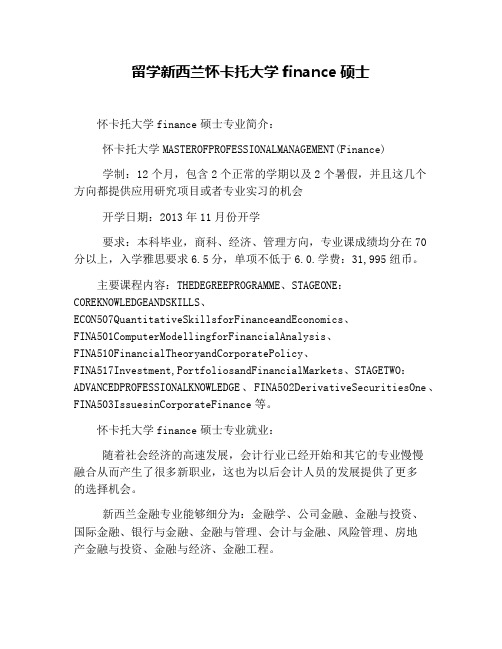 留学新西兰怀卡托大学 finance 硕士

怀卡托大学 finance 硕士专业简介：

怀卡托大学 MASTEROFPROFESSIONALMANAGEMENT(Finance)

学制：12 个月，包含 2 个正常的学期以及 2 个暑假，并且这几个方向都提供应用研究项目或者专业实习的机会

开学日期：2013 年 11 月份开学

要求：本科毕业，商科、经济、管理方向，专业课成绩均分在 70 分以上，入学雅思要求 6.5 分，单项不低于 6.0.学费：31,995 纽币。

主要课程内容：THEDEGREEPROGRAMME、STAGEONE：COREKNOWLEDGEANDSKILLS、ECON507QuantitativeSkillsforFinanceandEconomics、FINA501ComputerModellingforFinancialAnalysis、FINA510FinancialTheoryandCorporatePolicy、FINA517Investment,PortfoliosandFinancialMarkets、STAGETWO：ADVANCEDPROFESSIONALKNOWLEDGE、FINA502DerivativeSecuritiesOne、FINA503IssuesinCorporateFinance 等。

怀卡托大学 finance 硕士专业就业：

随着社会经济的高速发展，会计行业已经开始和其它的专业慢慢融合从而产生了很多新职业，这也为以后会计人员的发展提供了更多的选择机会。

新西兰金融专业能够细分为：金融学、公司金融、金融与投资、国际金融、银行与金融、金融与管理、会计与金融、风险管理、房地产金融与投资、金融与经济、金融工程。